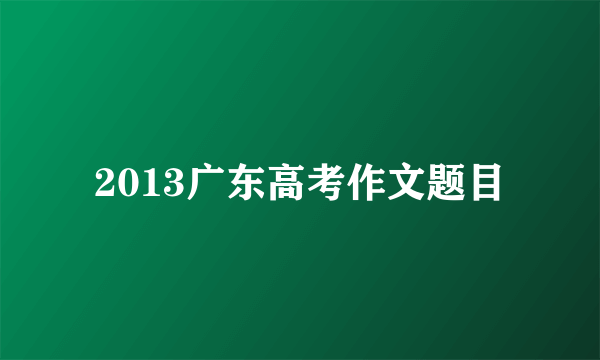 2013广东高考作文题目